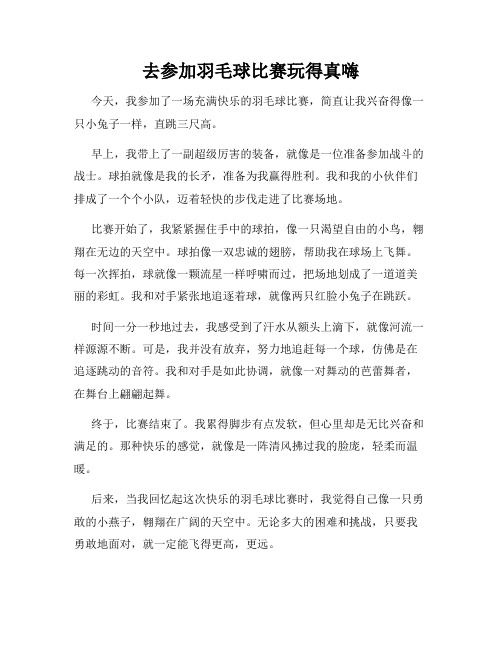 去参加羽毛球比赛玩得真嗨

今天，我参加了一场充满快乐的羽毛球比赛，简直让我兴奋得像一只小兔子一样，直跳三尺高。

早上，我带上了一副超级厉害的装备，就像是一位准备参加战斗的战士。球拍就像是我的长矛，准备为我赢得胜利。我和我的小伙伴们排成了一个个小队，迈着轻快的步伐走进了比赛场地。

比赛开始了，我紧紧握住手中的球拍，像一只渴望自由的小鸟，翱翔在无边的天空中。球拍像一双忠诚的翅膀，帮助我在球场上飞舞。每一次挥拍，球就像一颗流星一样呼啸而过，把场地划成了一道道美丽的彩虹。我和对手紧张地追逐着球，就像两只红脸小兔子在跳跃。

时间一分一秒地过去，我感受到了汗水从额头上滴下，就像河流一样源源不断。可是，我并没有放弃，努力地追赶每一个球，仿佛是在追逐跳动的音符。我和对手是如此协调，就像一对舞动的芭蕾舞者，在舞台上翩翩起舞。

终于，比赛结束了。我累得脚步有点发软，但心里却是无比兴奋和满足的。那种快乐的感觉，就像是一阵清风拂过我的脸庞，轻柔而温暖。

后来，当我回忆起这次快乐的羽毛球比赛时，我觉得自己像一只勇敢的小燕子，翱翔在广阔的天空中。无论多大的困难和挑战，只要我勇敢地面对，就一定能飞得更高，更远。